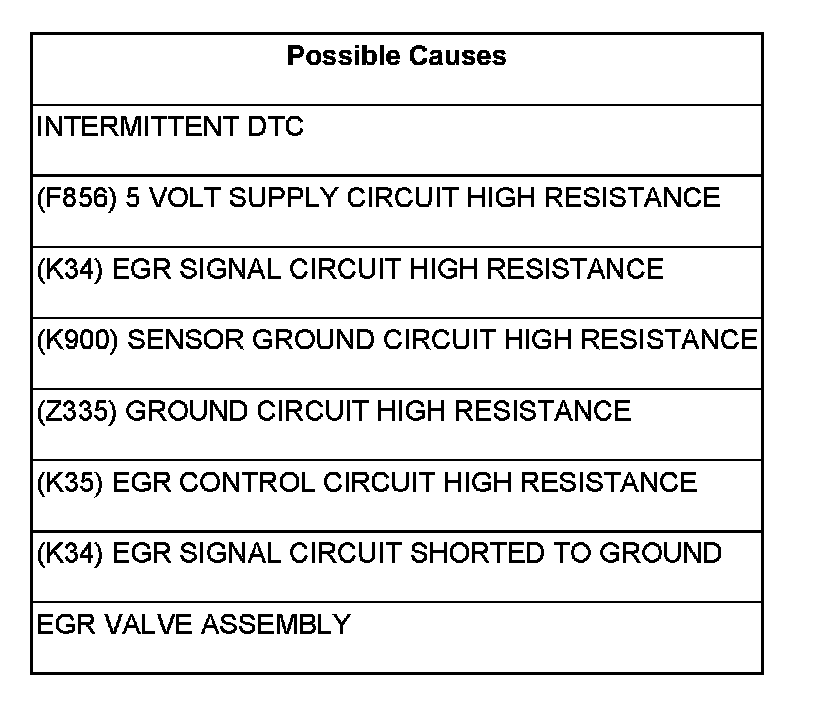 | Possible Causes |
|---|
| INTERMITTENT DTC |
| (F856) 5 VOLT SUPPLY CIRCUIT HIGH RESISTANCE |
| (K34) EGR SIGNAL CIRCUIT HIGH RESISTANCE |
| (K900) SENSOR GROUND CIRCUIT HIGH RESISTANCE |
| (Z335) GROUND CIRCUIT HIGH RESISTANCE |
| (K35) EGR CONTROL CIRCUIT HIGH RESISTANCE |
| (K34) EGR SIGNAL CIRCUIT SHORTED TO GROUND |
| EGR VALVE ASSEMBLY |